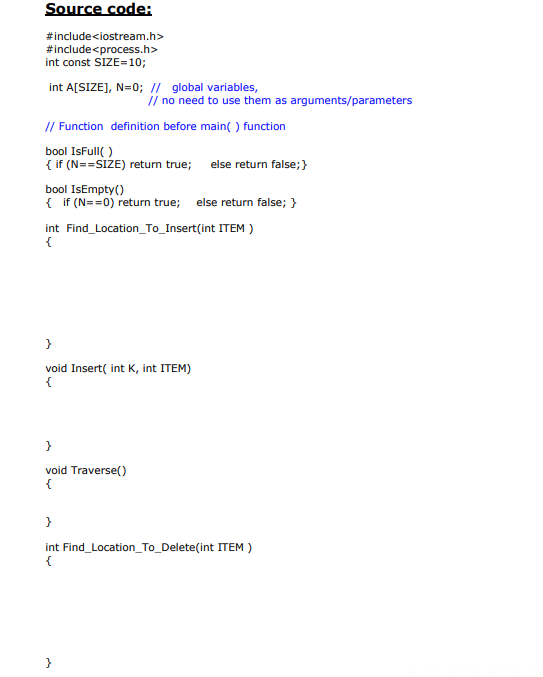 Source code:

#include<iostream.h>
#include<process.h>
int const SIZE=10;

int A[SIZE], N=0; // global variables,
// no need to use them as arguments/parameters

// Function definition before main( ) function

bool IsFull( )
{ if (N==SIZE) return true; else return false;}

bool IsEmpty()
{ if (N==0) return true; else return false; }

int Find_Location_To_Insert(int ITEM )
{

}

void Insert( int K, int ITEM)
{

}

void Traverse()
{

}

int Find_Location_To_Delete(int ITEM )
{

}